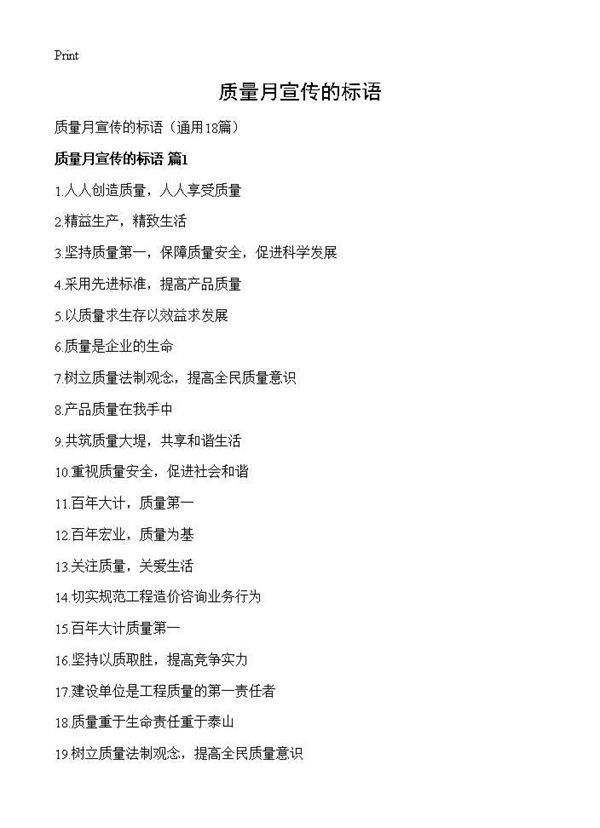 Print

质量月宣传的标语

质量月宣传的标语（通用18篇）

质量月宣传的标语 篇1

1.人人创造质量，人人享受质量

2.精益生产，精致生活

3.坚持质量第一，保障质量安全，促进科学发展

4.采用先进标准，提高产品质量

5.以质量求生存以效益求发展

6.质量是企业的生命

7.树立质量法制观念，提高全民质量意识

8.产品质量在我手中

9.共筑质量大堤，共享和谐生活

10.重视质量安全，促进社会和谐

11.百年大计，质量第一

12.百年宏业，质量为基

13.关注质量，关爱生活

14.切实规范工程造价咨询业务行为

15.百年大计质量第一

16.坚持以质取胜，提高竞争实力

17.建设单位是工程质量的第一责任者

18.质量重于生命责任重于泰山

19.树立质量法制观念，提高全民质量意识